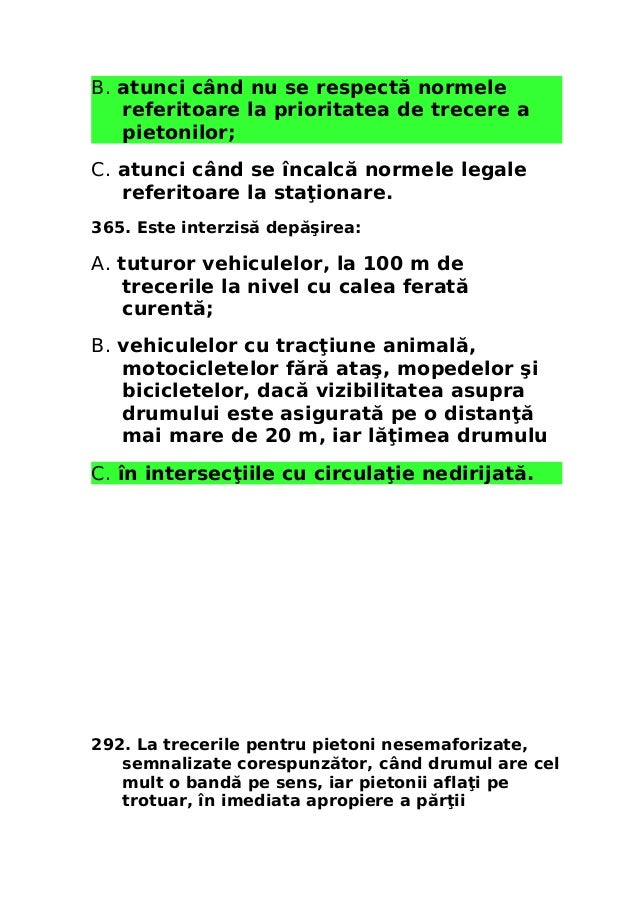 B. atunci când nu se respectă normele referitoare la prioritatea de trecere a pietonilor;

C. atunci când se încalcă normele legale referitoare la staţionare.

365. Este interzisă depăşirea:

A. tuturor vehiculelor, la 100 m de trecerile la nivel cu calea ferată curentă;

B. vehiculelor cu tracţiune animală, motocicletelor fără ataş, mopedelor şi bicicletelor, dacă vizibilitatea asupra drumului este asigurată pe o distanţă mai mare de 20 m, iar lăţimea drumulu

C. în intersecţiile cu circulaţie nedirijată.

292. La trecerile pentru pietoni nesemaforizate, semnalizate corespunzător, când drumul are cel mult o bandă pe sens, iar pietonii aflaţi pe trotuar, în imediata apropiere a părţii